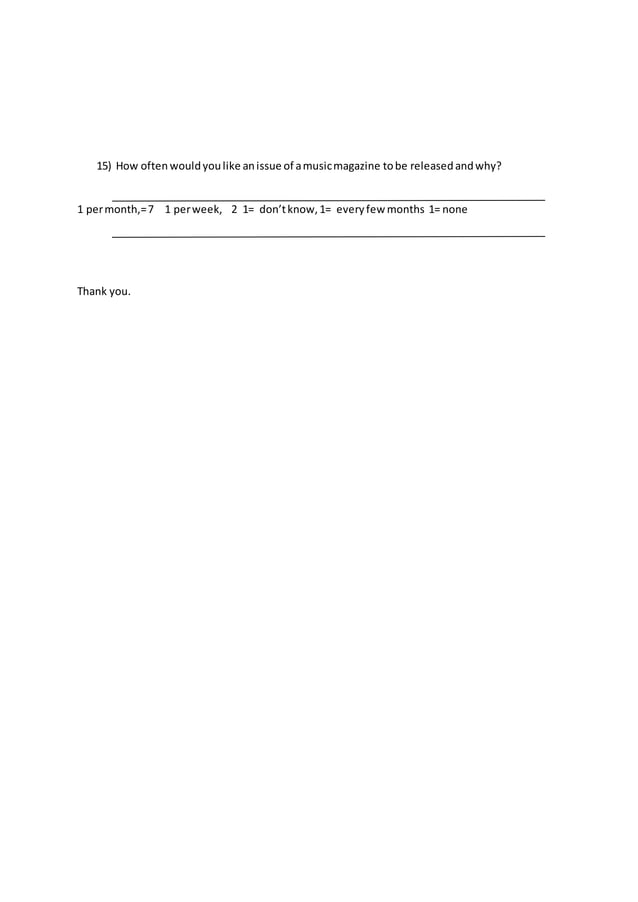 15) How often would you like an issue of a music magazine to be released and why?

1 per month,=7 1 per week, 2 1= don't know, 1= every few months 1= none

Thank you.